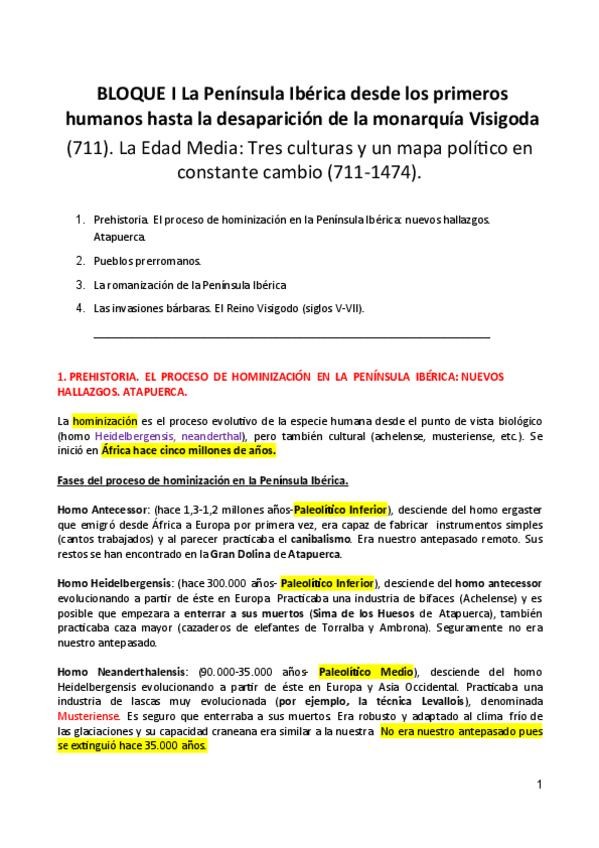 BLOQUE I La Península Ibérica desde los primeros humanos hasta la desaparición de la monarquía Visigoda (711). La Edad Media: Tres culturas y un mapa político en constante cambio (711-1474).

1. Prehistoria. El proceso de hominización en la Península Ibérica: nuevos hallazgos. Atapuerca.

2. Pueblos prerromanos.

3. La romanización de la Península Ibérica

4. Las invasiones bárbaras. El Reino Visigodo (siglos V-VII).

1. PREHISTORIA. EL PROCESO DE HOMINIZACIÓN EN LA PENÍNSULA IBÉRICA: NUEVOS HALLAZGOS. ATAPUERCA.

La hominización es el proceso evolutivo de la especie humana desde el punto de vista biológico (homo Heidelbergensis, neanderthal), pero también cultural (achelense, musteriense, etc.). Se inició en África hace cinco millones de años.

Fases del proceso de hominización en la Península Ibérica.

Homo Antecessor: (hace 1,3-1,2 millones años-Paleolítico Inferior), desciende del homo ergaster que emigró desde África a Europa por primera vez, era capaz de fabricar instrumentos simples (cantos trabajados) y al parecer practicaba el canibalismo. Era nuestro antepasado remoto. Sus restos se han encontrado en la Gran Dolina de Atapuerca.

Homo Heidelbergensis: (hace 300.000 años- Paleolítico Inferior), desciende del homo antecessor evolucionando a partir de éste en Europa. Practicaba una industria de bifaces (Achelense) y es posible que empezara a enterrar a sus muertos (Sima de los Huesos de Atapuerca), también practicaba caza mayor (cazaderos de elefantes de Torralba y Ambrona). Seguramente no era nuestro antepasado.

Homo Neanderthalensis: (90.000-35.000 años- Paleolítico Medio), desciende del homo Heidelbergensis evolucionando a partir de éste en Europa y Asia Occidental. Practicaba una industria de lascas muy evolucionada (por ejemplo, la técnica Levallois), denominada Musteriense. Es seguro que enterraba a sus muertos. Era robusto y adaptado al clima frío de las glaciaciones y su capacidad craneana era similar a la nuestra. No era nuestro antepasado pues se extinguió hace 35.000 años.

1